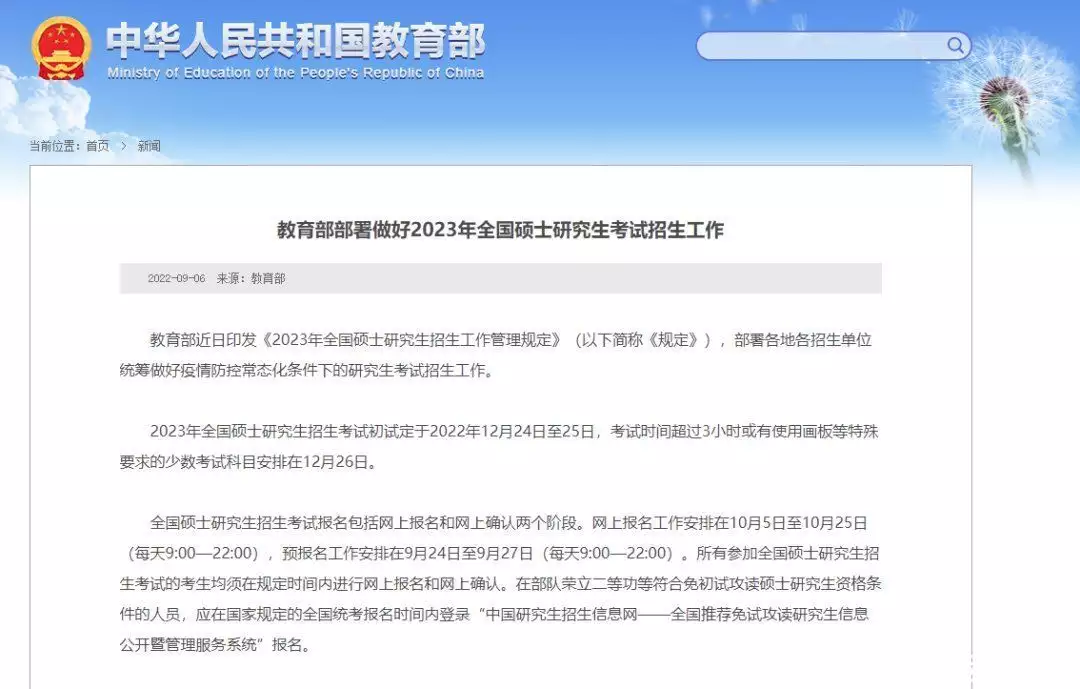 中华人民共和国教育部
Ministry of Education of the People's Republic of China

当前位置：首页 > 新闻

教育部部署做好2023年全国硕士研究生考试招生工作

2022-09-06 来源：教育部

教育部近日印发《2023年全国硕士研究生招生工作管理规定》（以下简称《规定》），部署各地各招生单位统筹做好疫情防控常态化条件下的研究生考试招生工作。

2023年全国硕士研究生招生考试初试定于2022年12月24日至25日，考试时间超过3小时或有使用画板等特殊要求的少数考试科目安排在12月26日。

全国硕士研究生招生考试报名包括网上报名和网上确认两个阶段。网上报名工作安排在10月5日至10月25日（每天9:00—22:00），预报名工作安排在9月24日至9月27日（每天9:00—22:00）。所有参加全国硕士研究生招生考试的考生均须在规定时间内进行网上报名和网上确认。在部队荣立二等功等符合免初试攻读硕士研究生资格条件的人员，应在国家规定的全国统考报名时间内登录“中国研究生招生信息网——全国推荐免试攻读研究生信息公开暨管理服务系统”报名。